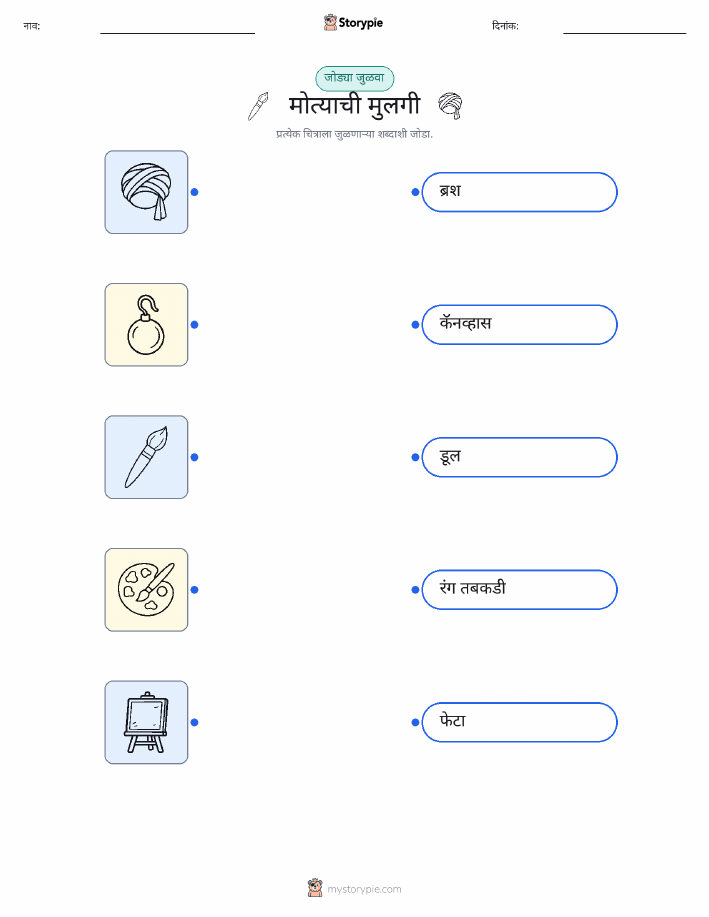 नाव: ____ Storypie दिनांक: ____

जोड्या जुळवा

मोत्याची मुलगी

प्रत्येक चित्राला जुळणाऱ्या शब्दाशी जोडा.

ब्रश

कॅनव्हास

डूल

रंग तबकडी

फेटा

mystorypie.com